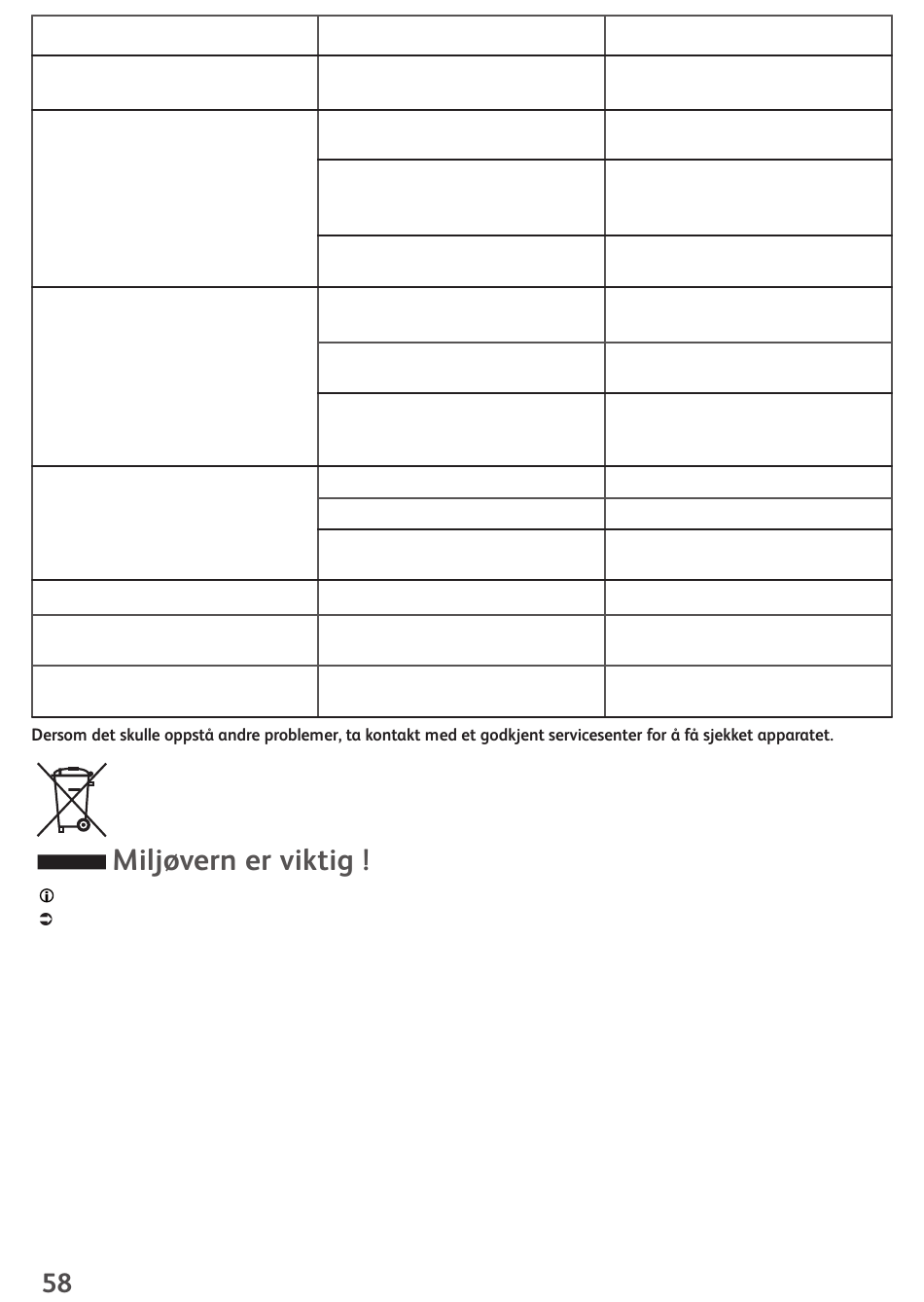 Dersom det skulle oppstå andre problemer, ta kontakt med et godkjent servicesenter for å få sjekket apparatet.

Miljøvern er viktig !

58